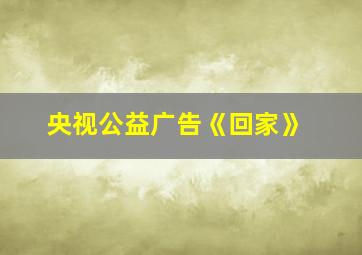 央视公益广告《回家》